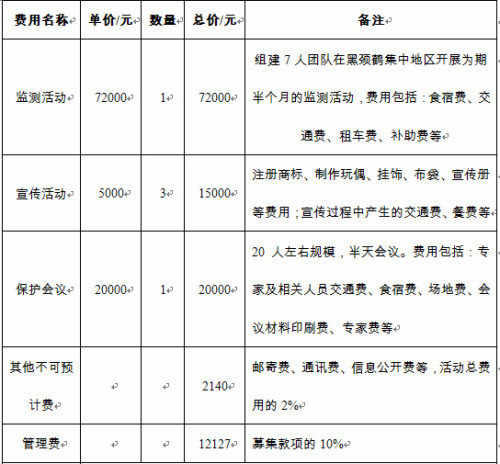 | 费用名称 | 单价/元 | 数量 | 总价/元 | 备注 |
|---|---|---|---|---|
| 监测活动 | 72000 | 1 | 72000 | 组建 7 人团队在黑颈鹤集中地区开展为期半个月的监测活动，费用包括：食宿费、交通费、租车费、补助费等 |
| 宣传活动 | 5000 | 3 | 15000 | 注册商标、制作玩偶、挂饰、布袋、宣传册等费用；宣传过程中产生的交通费、餐费等 |
| 保护会议 | 20000 | 1 | 20000 | 20 人左右规模，半天会议。费用包括：专家及相关人员交通费、食宿费、场地费、会议材料印刷费、专家费等 |
| 其他不可预计费 | | | 2140 | 邮寄费、通讯费、信息公开费等，活动总费用的 2% |
| 管理费 | | | 12127 | 募集款项的 10% |